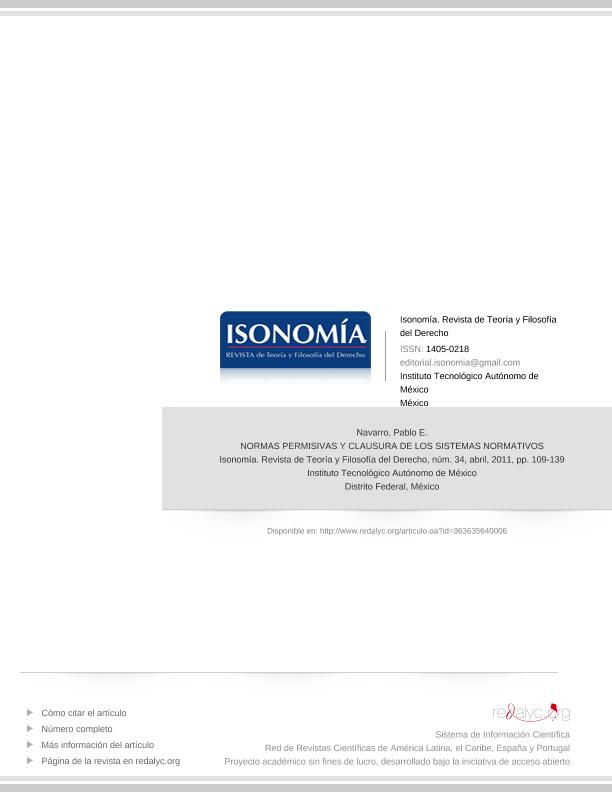 ISONOMÍA
REVISTA de Teoría y Filosofía del Derecho

Isonomía. Revista de Teoría y Filosofía del Derecho
ISSN: 1405-0218
editorial.isonomia@gmail.com
Instituto Tecnológico Autónomo de México
México

Navarro, Pablo E.
NORMAS PERMISIVAS Y CLAUSURA DE LOS SISTEMAS NORMATIVOS
Isonomía. Revista de Teoría y Filosofía del Derecho, núm. 34, abril, 2011, pp. 109-139
Instituto Tecnológico Autónomo de México
Distrito Federal, México

Disponible en: http://www.redalyc.org/articulo.oa?id=363635640006

Cómo citar el artículo
Número completo
Más información del artículo
Página de la revista en redalyc.org

redalyc.org
Sistema de Información Científica
Red de Revistas Científicas de América Latina, el Caribe, España y Portugal
Proyecto académico sin fines de lucro, desarrollado bajo la iniciativa de acceso abierto